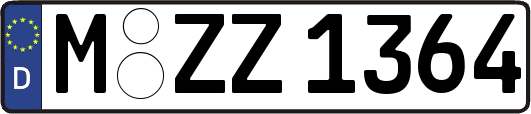 D
M ZZ 1364